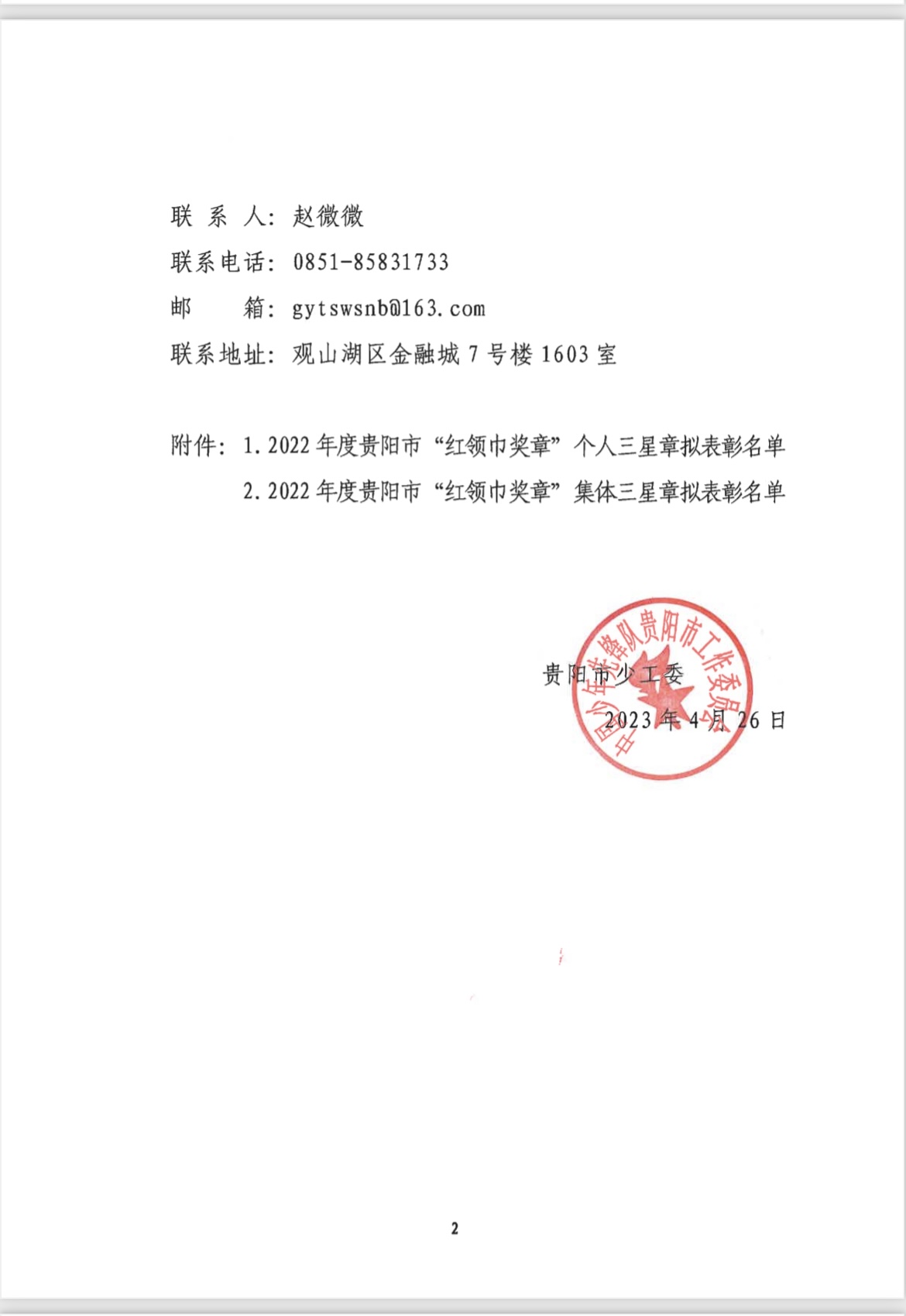 联 系 人：赵微微
联系电话：0851-85831733
邮 箱：gytswsnb@163.com
联系地址：观山湖区金融城 7 号楼 1603 室

附件：1. 2022 年度贵阳市“红领巾奖章”个人三星章拟表彰名单
2. 2022 年度贵阳市“红领巾奖章”集体三星章拟表彰名单

中国少年先锋队贵阳市工作委员会

贵阳市少工委
2023 年 4 月 26 日

2